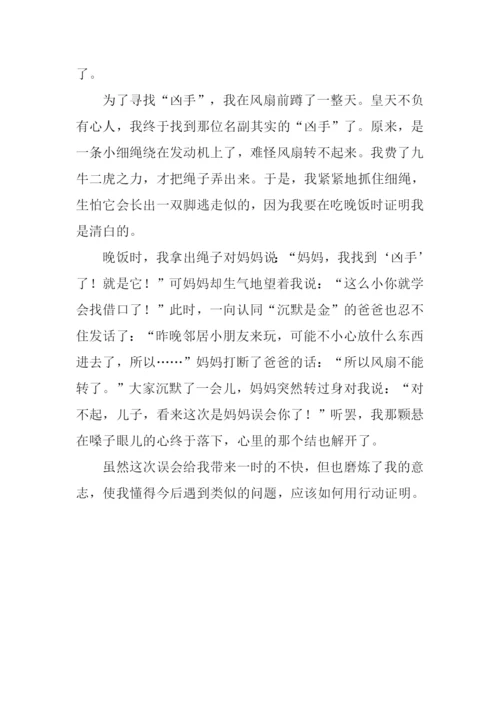 了。

为了寻找“凶手”，我在风扇前蹲了一整天。皇天不负有心人，我终于找到那位名副其实的“凶手”了。原来，是一条小细绳绕在发动机上了，难怪风扇转不起来。我费了九牛二虎之力，才把绳子弄出来。于是，我紧紧地抓住细绳，生怕它会长出一双脚逃走似的，因为我要在吃晚饭时证明我是清白的。

晚饭时，我拿出绳子对妈妈说 “妈妈，我找到‘凶手’了！就是它！”可妈妈却生气地望着我说：“这么小你就学会找借口了！”此时，一向认同“沉默是金”的爸爸也忍不住发话了：“昨晚邻居小朋友来玩，可能不小心放什么东西进去了，所以……”妈妈打断了爸爸的话：“所以风扇不能转了。”大家沉默了一会儿，妈妈突然转过身对我说：“对不起，儿子，看来这次是妈妈误会你了！”听罢，我那颗悬在嗓子眼儿的心终于落下，心里的那个结也解开了。

虽然这次误会给我带来一时的不快，但也磨炼了我的意志，使我懂得今后遇到类似的问题，应该如何用行动证明。